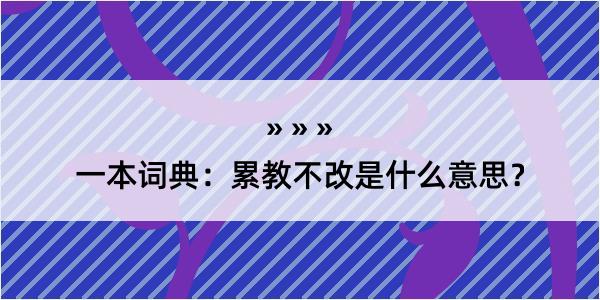 » » »

一本词典：累教不改是什么意思？